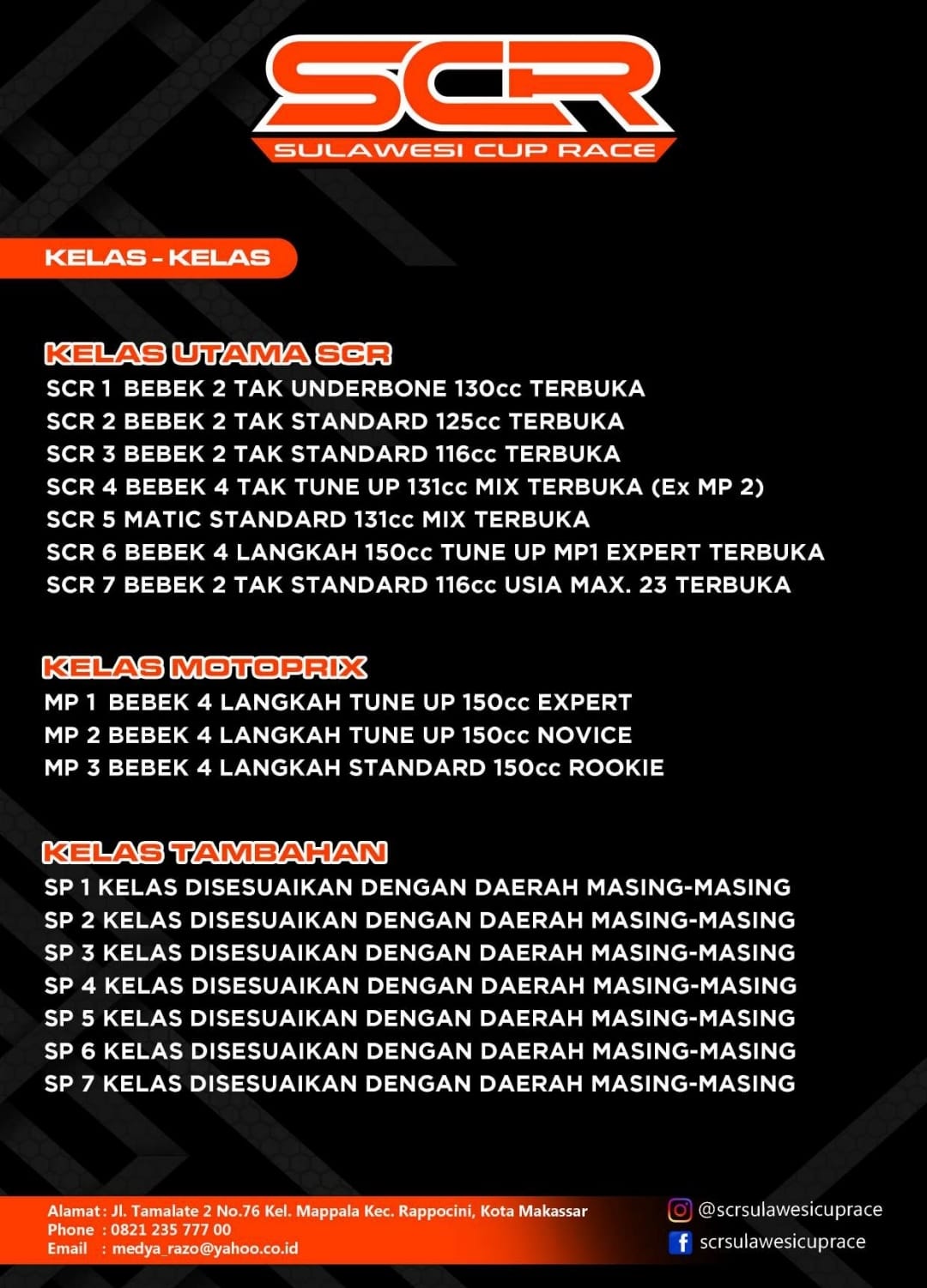 SCR
SULAWESI CUP RACE

KELAS - KELAS

KELAS UTAMA SCR
SCR 1 BEBEK 2 TAK UNDERBONE 130cc TERBUKA
SCR 2 BEBEK 2 TAK STANDARD 125cc TERBUKA
SCR 3 BEBEK 2 TAK STANDARD 116cc TERBUKA
SCR 4 BEBEK 4 TAK TUNE UP 131cc MIX TERBUKA (Ex MP 2)
SCR 5 MATIC STANDARD 131cc MIX TERBUKA
SCR 6 BEBEK 4 LANGKAH 150cc TUNE UP MP1 EXPERT TERBUKA
SCR 7 BEBEK 2 TAK STANDARD 116cc USIA MAX. 23 TERBUKA

KELAS MOTOPRIX
MP 1 BEBEK 4 LANGKAH TUNE UP 150cc EXPERT
MP 2 BEBEK 4 LANGKAH TUNE UP 150cc NOVICE
MP 3 BEBEK 4 LANGKAH STANDARD 150cc ROOKIE

KELAS TAMBAHAN
SP 1 KELAS DISESUAIKAN DENGAN DAERAH MASING-MASING
SP 2 KELAS DISESUAIKAN DENGAN DAERAH MASING-MASING
SP 3 KELAS DISESUAIKAN DENGAN DAERAH MASING-MASING
SP 4 KELAS DISESUAIKAN DENGAN DAERAH MASING-MASING
SP 5 KELAS DISESUAIKAN DENGAN DAERAH MASING-MASING
SP 6 KELAS DISESUAIKAN DENGAN DAERAH MASING-MASING
SP 7 KELAS DISESUAIKAN DENGAN DAERAH MASING-MASING

Alamat : Jl. Tamalate 2 No.76 Kel. Mappala Kec. Rappocini, Kota Makassar
Phone : 0821 235 777 00
Email : medya_razo@yahoo.co.id

@scrsulawesicuprace
scrsulawesicuprace